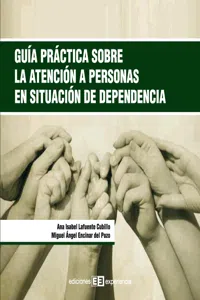 GUÍA PRÁCTICA SOBRE LA ATENCIÓN A PERSONAS EN SITUACIÓN DE DEPENDENCIA

Ana Isabel Lafuente Cubillo
Miguel Ángel Encinar del Pozo

ediciones EE experiencia